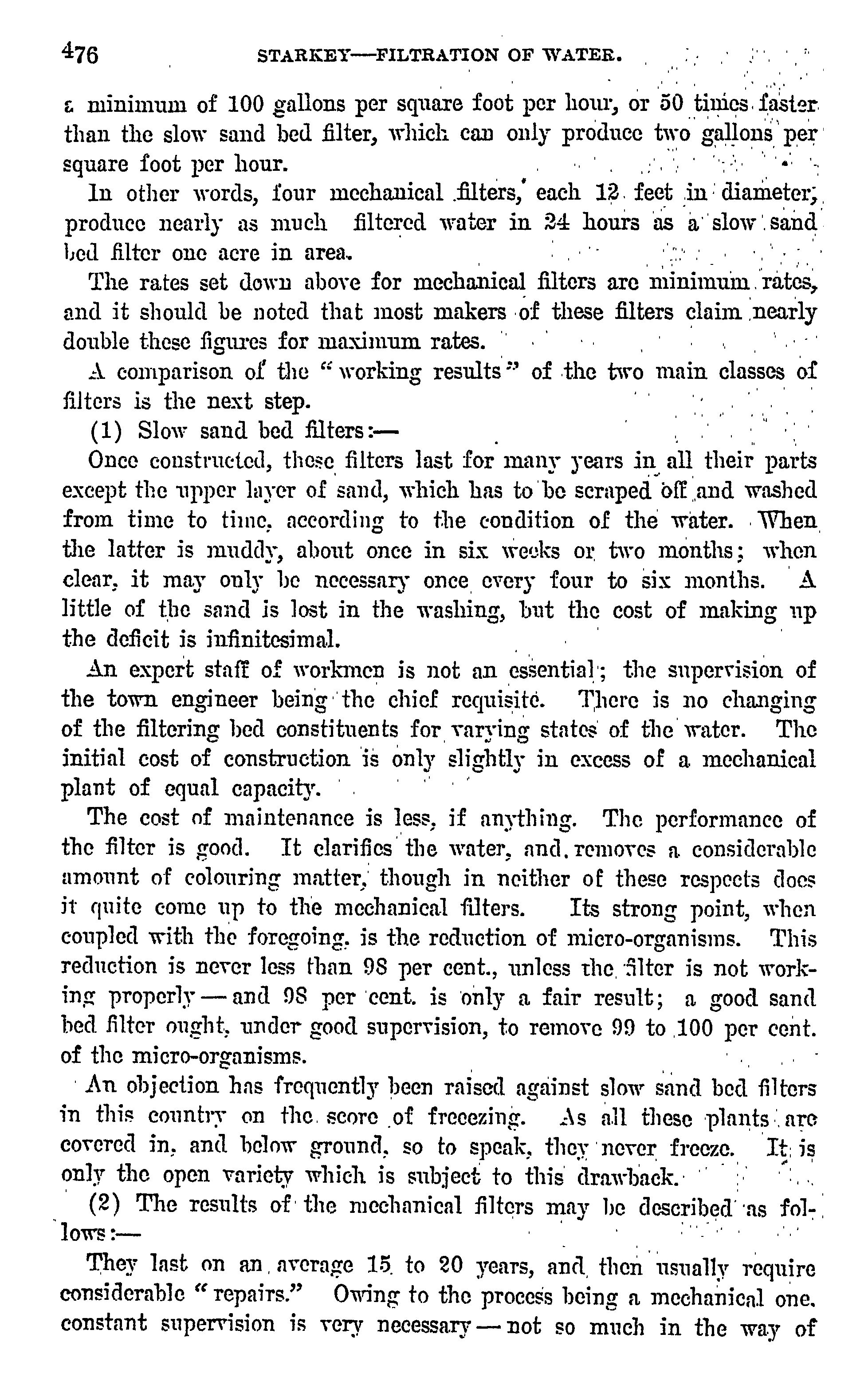 476 STARKEY—FILTRATION OF WATER.

a minimum of 100 gallons per square foot per hour, or 50 times faster than the slow sand bed filter, which can only produce two gallons per square foot per hour.

In other words, four mechanical filters, each 12 feet in diameter, produce nearly as much filtered water in 24 hours as a slow sand bed filter one acre in area.

The rates set down above for mechanical filters are minimum rates, and it should be noted that most makers of these filters claim nearly double these figures for maximum rates.

A comparison of the "working results" of the two main classes of filters is the next step.

(1) Slow sand bed filters:—

Once constructed, these filters last for many years in all their parts except the upper layer of sand, which has to be scraped off and washed from time to time, according to the condition of the water. When the latter is muddy, about once in six weeks or two months; when clear, it may only be necessary once every four to six months. A little of the sand is lost in the washing, but the cost of making up the deficit is infinitesimal.

An expert staff of workmen is not an essential; the supervision of the town engineer being the chief requisite. There is no changing of the filtering bed constituents for varying states of the water. The initial cost of construction is only slightly in excess of a mechanical plant of equal capacity.

The cost of maintenance is less, if anything. The performance of the filter is good. It clarifies the water, and removes a considerable amount of colouring matter, though in neither of these respects does it quite come up to the mechanical filters. Its strong point, when coupled with the foregoing, is the reduction of micro-organisms. This reduction is never less than 98 per cent., unless the filter is not working properly—and 98 per cent. is only a fair result; a good sand bed filter ought, under good supervision, to remove 99 to 100 per cent. of the micro-organisms.

An objection has frequently been raised against slow sand bed filters in this country on the score of freezing. As all these plants are covered in, and below ground, so to speak, they never freeze. It is only the open variety which is subject to this drawback.

(2) The results of the mechanical filters may be described as follows:—

They last on an average 15 to 20 years, and then usually require considerable "repairs." Owing to the process being a mechanical one, constant supervision is very necessary—not so much in the way of